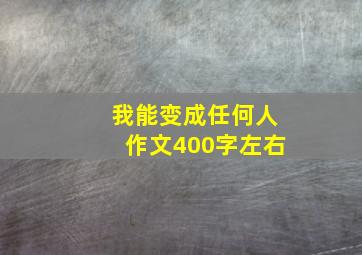 我能变成任何人
作文400字左右